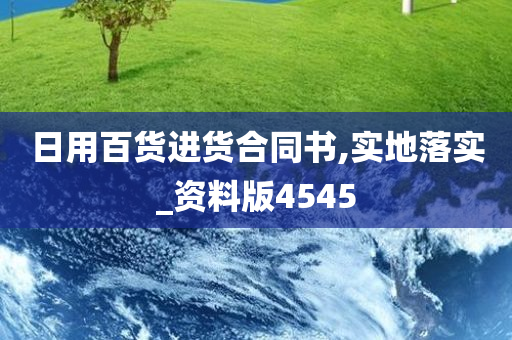 日用百货进货合同书,实地落实_资料版4545